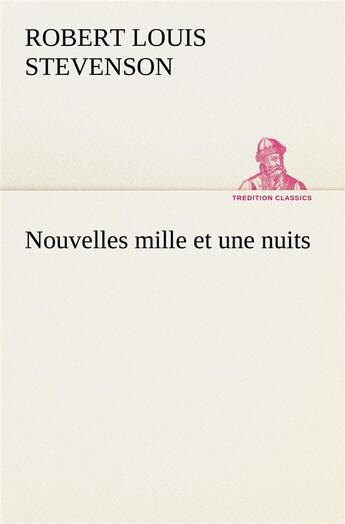 ROBERT LOUIS STEVENSON

TREDITION CLASSICS

Nouvelles mille et une nuits